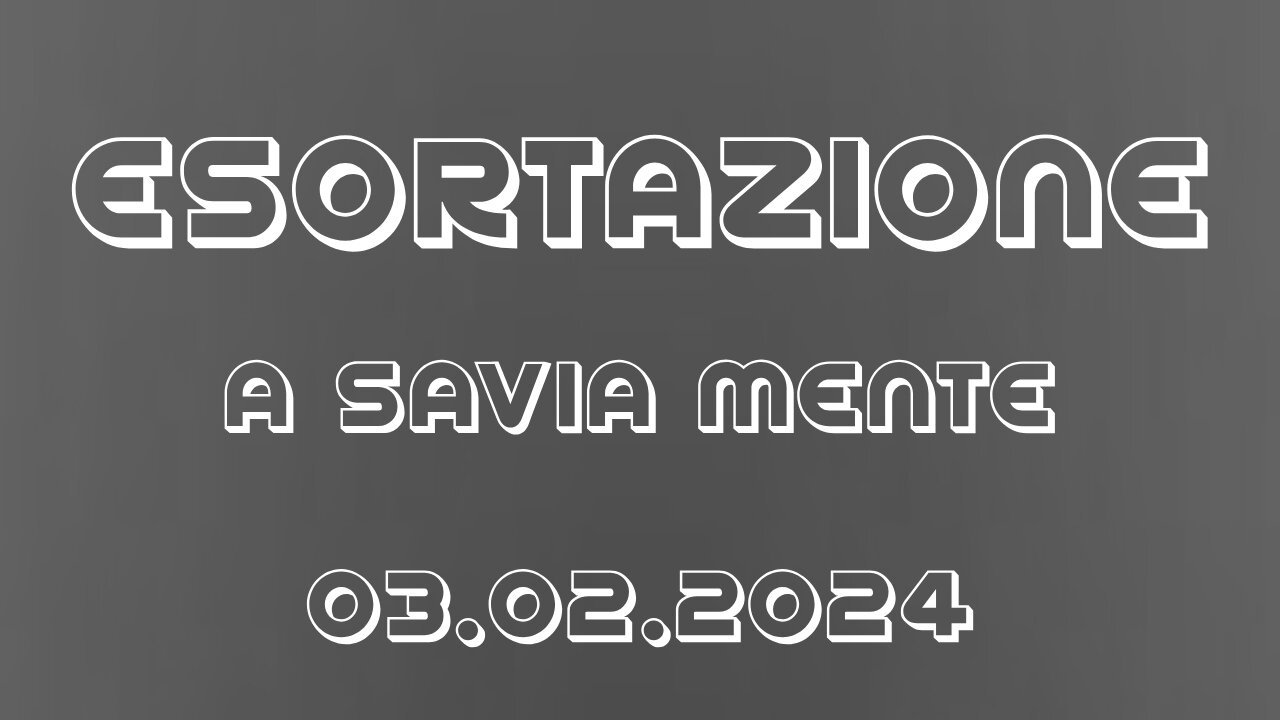 ESORTAZIONE

A SAVIA MENTE

03.02.2024